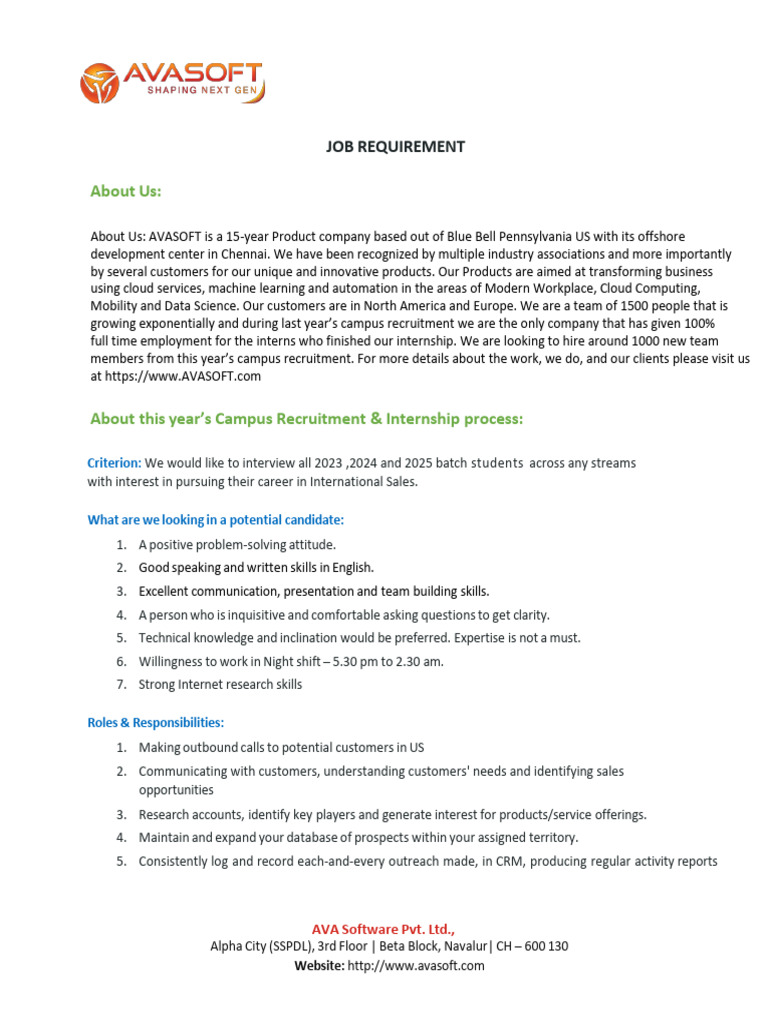 AVASOFT
SHAPING NEXT GEN

JOB REQUIREMENT

About Us:

About Us: AVASOFT is a 15-year Product company based out of Blue Bell Pennsylvania US with its offshore development center in Chennai. We have been recognized by multiple industry associations and more importantly by several customers for our unique and innovative products. Our Products are aimed at transforming business using cloud services, machine learning and automation in the areas of Modern Workplace, Cloud Computing, Mobility and Data Science. Our customers are in North America and Europe. We are a team of 1500 people that is growing exponentially and during last year's campus recruitment we are the only company that has given 100% full time employment for the interns who finished our internship. We are looking to hire around 1000 new team members from this year's campus recruitment. For more details about the work, we do, and our clients please visit us at https://www.AVASOFT.com

About this year's Campus Recruitment & Internship process:

Criterion: We would like to interview all 2023 ,2024 and 2025 batch students across any streams with interest in pursuing their career in International Sales.

What are we looking in a potential candidate:

1. A positive problem-solving attitude.
2. Good speaking and written skills in English.
3. Excellent communication, presentation and team building skills.
4. A person who is inquisitive and comfortable asking questions to get clarity.
5. Technical knowledge and inclination would be preferred. Expertise is not a must.
6. Willingness to work in Night shift – 5.30 pm to 2.30 am.
7. Strong Internet research skills

Roles & Responsibilities:

1. Making outbound calls to potential customers in US
2. Communicating with customers, understanding customers' needs and identifying sales opportunities
3. Research accounts, identify key players and generate interest for products/service offerings.
4. Maintain and expand your database of prospects within your assigned territory.
5. Consistently log and record each-and-every outreach made, in CRM, producing regular activity reports

AVA Software Pvt. Ltd.,
Alpha City (SSPDL), 3rd Floor | Beta Block, Navalur| CH – 600 130
Website: http://www.avasoft.com